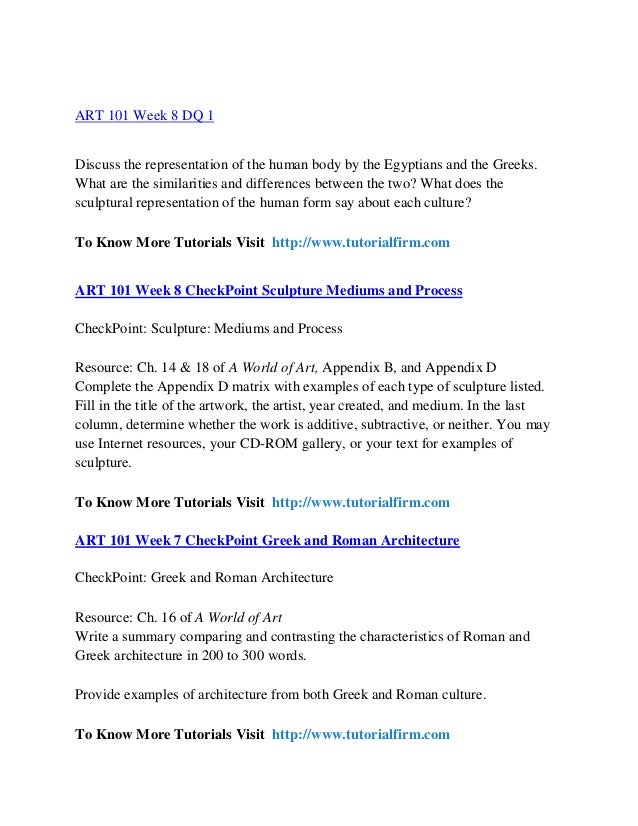 ART 101 Week 8 DQ 1

Discuss the representation of the human body by the Egyptians and the Greeks. What are the similarities and differences between the two? What does the sculptural representation of the human form say about each culture?

To Know More Tutorials Visit http://www.tutorialfirm.com

ART 101 Week 8 CheckPoint Sculpture Mediums and Process

CheckPoint: Sculpture: Mediums and Process

Resource: Ch. 14 & 18 of A World of Art, Appendix B, and Appendix D
Complete the Appendix D matrix with examples of each type of sculpture listed. Fill in the title of the artwork, the artist, year created, and medium. In the last column, determine whether the work is additive, subtractive, or neither. You may use Internet resources, your CD-ROM gallery, or your text for examples of sculpture.

To Know More Tutorials Visit http://www.tutorialfirm.com

ART 101 Week 7 CheckPoint Greek and Roman Architecture

CheckPoint: Greek and Roman Architecture

Resource: Ch. 16 of A World of Art
Write a summary comparing and contrasting the characteristics of Roman and Greek architecture in 200 to 300 words.

Provide examples of architecture from both Greek and Roman culture.

To Know More Tutorials Visit http://www.tutorialfirm.com